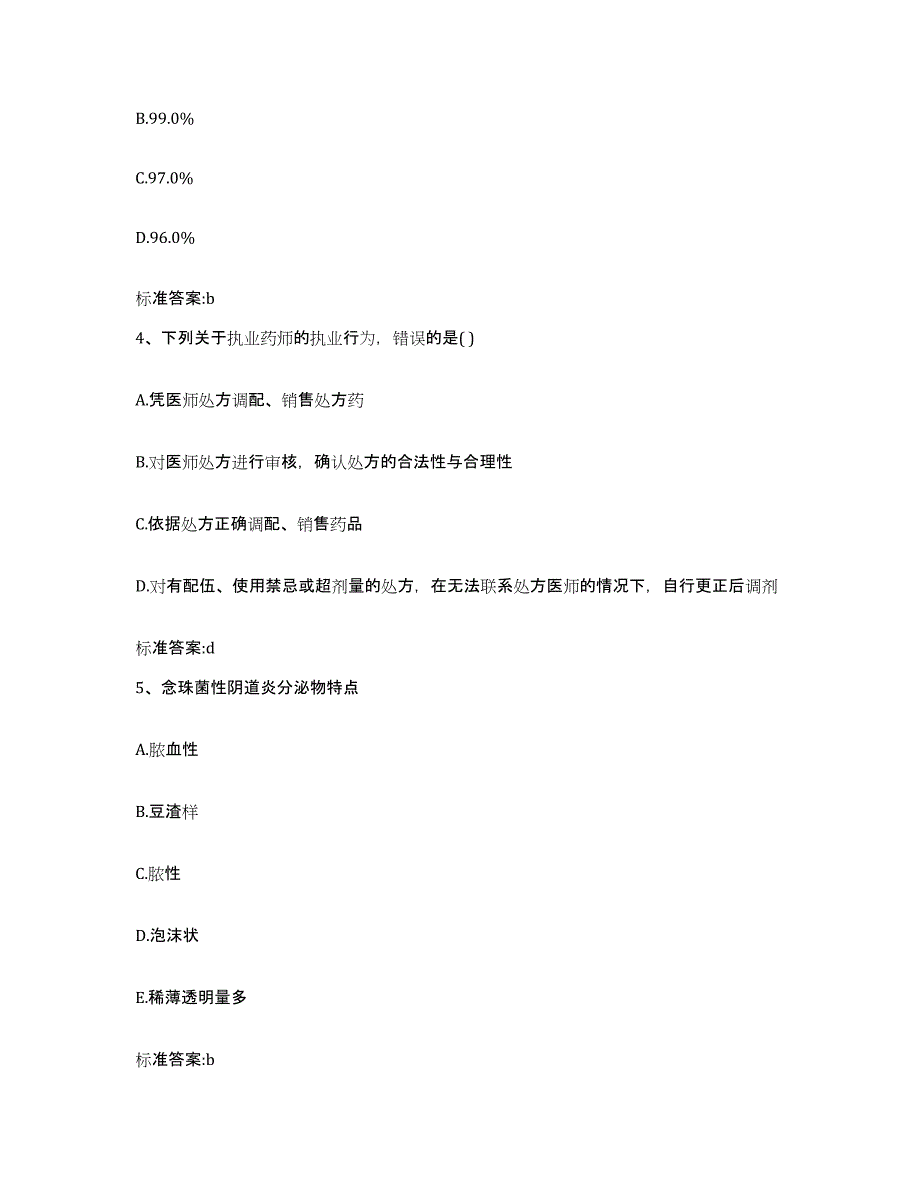 B.99.0%

C.97.0%

D.96.0%

标准答案:b

4、下列关于执业药师的执业行为，错误的是( )

A.凭医师处方调配、销售处方药

B.对医师处方进行审核，确认处方的合法性与合理性

C.依据处方正确调配、销售药品

D.对有配伍、使用禁忌或超剂量的处方，在无法联系处方医师的情况下，自行更正后调剂

标准答案:d

5、念珠菌性阴道炎分泌物特点

A.脓血性

B.豆渣样

C.脓性

D.泡沫状

E.稀薄透明量多

标准答案:b